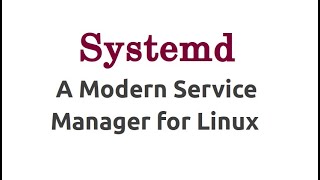 Systemd

A Modern Service Manager for Linux